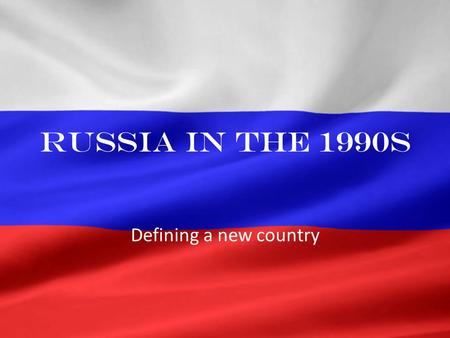 RUSSIA IN THE 1990S

Defining a new country